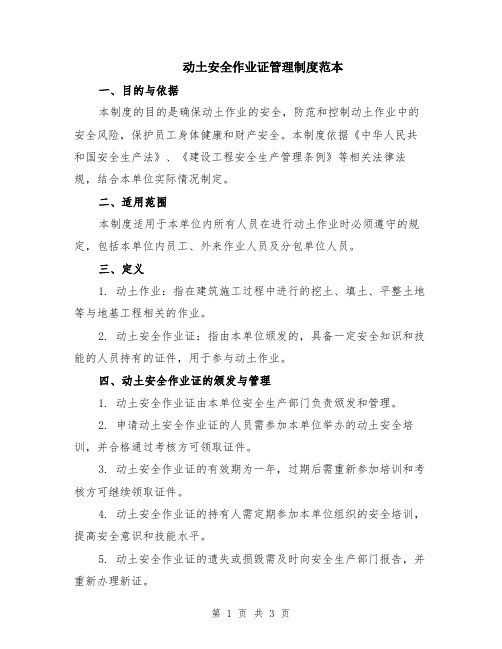 动土安全作业证管理制度范本

一、目的与依据

本制度的目的是确保动土作业的安全，防范和控制动土作业中的安全风险，保护员工身体健康和财产安全。本制度依据《中华人民共和国安全生产法》、《建设工程安全生产管理条例》等相关法律法规，结合本单位实际情况制定。

二、适用范围

本制度适用于本单位内所有人员在进行动土作业时必须遵守的规定，包括本单位内员工、外来作业人员及分包单位人员。

三、定义

1. 动土作业：指在建筑施工过程中进行的挖土、填土、平整土地等与地基工程相关的作业。

2. 动土安全作业证：指由本单位颁发的，具备一定安全知识和技能的人员持有的证件，用于参与动土作业。

四、动土安全作业证的颁发与管理

1. 动土安全作业证由本单位安全生产部门负责颁发和管理。

2. 申请动土安全作业证的人员需参加本单位举办的动土安全培训，并合格通过考核方可领取证件。

3. 动土安全作业证的有效期为一年，过期后需重新参加培训和考核方可继续领取证件。

4. 动土安全作业证的持有人需定期参加本单位组织的安全培训，提高安全意识和技能水平。

5. 动土安全作业证的遗失或损毁需及时向安全生产部门报告，并重新办理新证。

第 1 页 共 3 页